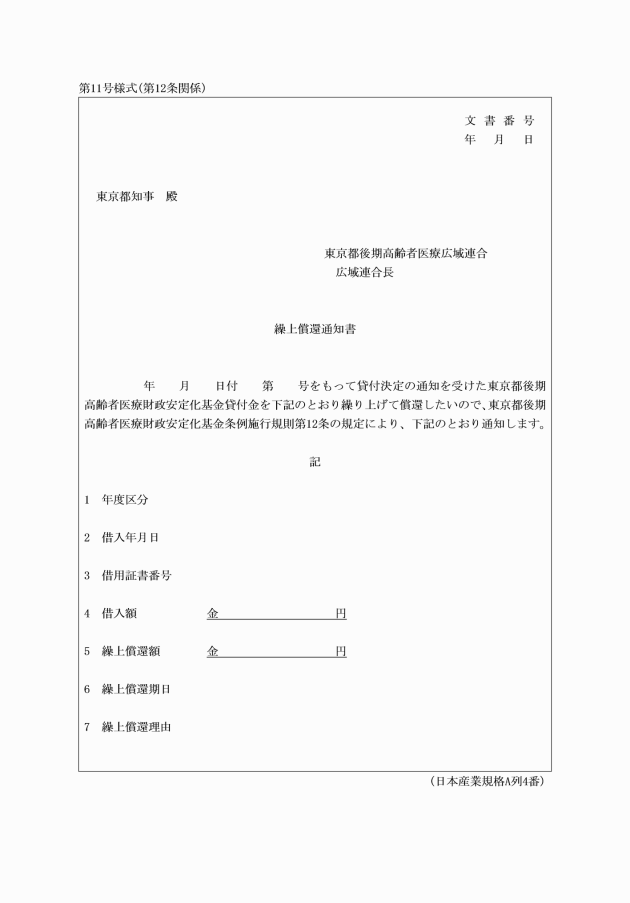 第11号様式（第12条関係）

文 書 番 号
年 月 日

東京都知事 殿

東京都後期高齢者医療広域連合
広域連合長

繰上償還通知書

年 月 日付 第 号をもって貸付決定の通知を受けた東京都後期高齢者医療財政安定化基金貸付金を下記のとおり繰り上げて償還したいので、東京都後期高齢者医療財政安定化基金条例施行規則第12条の規定により、下記のとおり通知します。

記

1 年度区分

2 借入年月日

3 借用証書番号

4 借入額 金 円

5 繰上償還額 金 円

6 繰上償還期日

7 繰上償還理由

（日本産業規格A列4番）